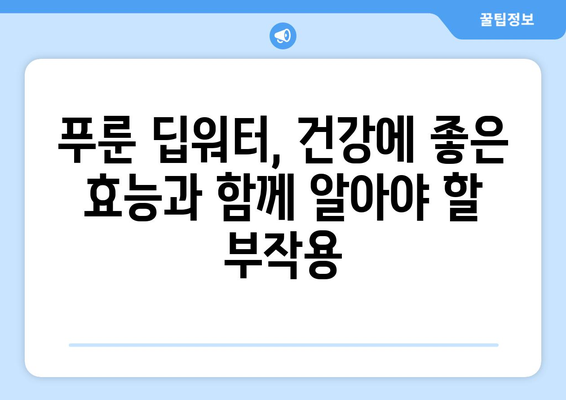 꿀팁정보

푸룬 딥워터, 건강에 좋은 효능과 함께 알아야 할 부작용